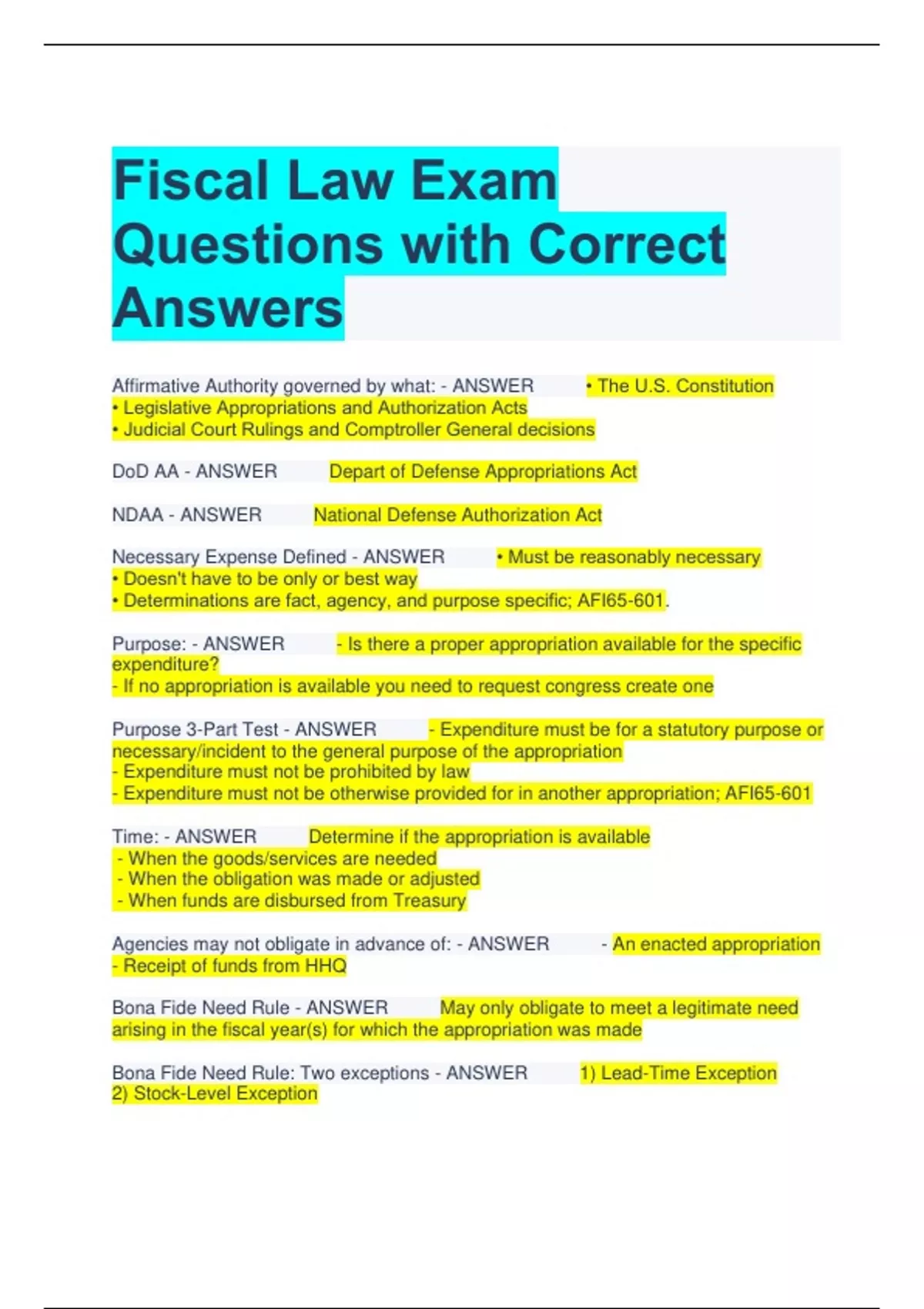 Fiscal Law Exam Questions with Correct Answers

Affirmative Authority governed by what: - ANSWER • The U.S. Constitution
• Legislative Appropriations and Authorization Acts
• Judicial Court Rulings and Comptroller General decisions

DoD AA - ANSWER Depart of Defense Appropriations Act

NDAA - ANSWER National Defense Authorization Act

Necessary Expense Defined - ANSWER • Must be reasonably necessary
• Doesn't have to be only or best way
• Determinations are fact, agency, and purpose specific; AFI65-601.

Purpose: - ANSWER - Is there a proper appropriation available for the specific expenditure?
- If no appropriation is available you need to request congress create one

Purpose 3-Part Test - ANSWER - Expenditure must be for a statutory purpose or necessary/incident to the general purpose of the appropriation
- Expenditure must not be prohibited by law
- Expenditure must not be otherwise provided for in another appropriation; AFI65-601

Time: - ANSWER Determine if the appropriation is available
- When the goods/services are needed
- When the obligation was made or adjusted
- When funds are disbursed from Treasury

Agencies may not obligate in advance of: - ANSWER - An enacted appropriation
- Receipt of funds from HHQ

Bona Fide Need Rule - ANSWER May only obligate to meet a legitimate need arising in the fiscal year(s) for which the appropriation was made

Bona Fide Need Rule: Two exceptions - ANSWER 1) Lead-Time Exception
2) Stock-Level Exception